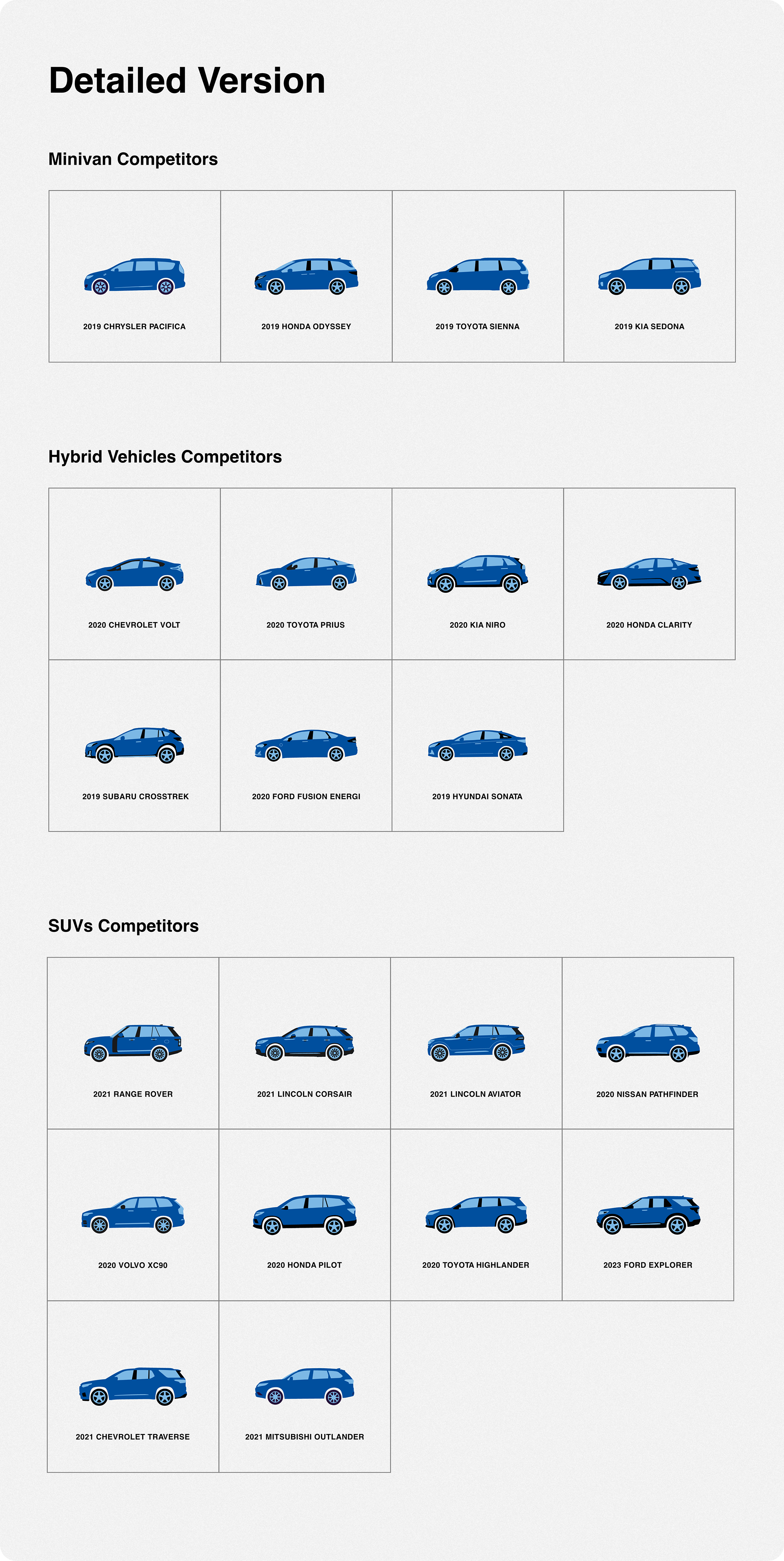 Detailed Version

Minivan Competitors

2019 CHRYSLER PACIFICA

2019 HONDA ODYSSEY

2019 TOYOTA SIENNA

2019 KIA SEDONA

Hybrid Vehicles Competitors

2020 CHEVROLET VOLT

2020 TOYOTA PRIUS

2020 KIA NIRO

2020 HONDA CLARITY

2019 SUBARU CROSSTREK

2020 FORD FUSION ENERGI

2019 HYUNDAI SONATA

SUVs Competitors

2021 RANGE ROVER

2021 LINCOLN CORSAIR

2021 LINCOLN AVIATOR

2020 NISSAN PATHFINDER

2020 VOLVO XC90

2020 HONDA PILOT

2020 TOYOTA HIGHLANDER

2023 FORD EXPLORER

2021 CHEVROLET TRAVERSE

2021 MITSUBISHI OUTLANDER